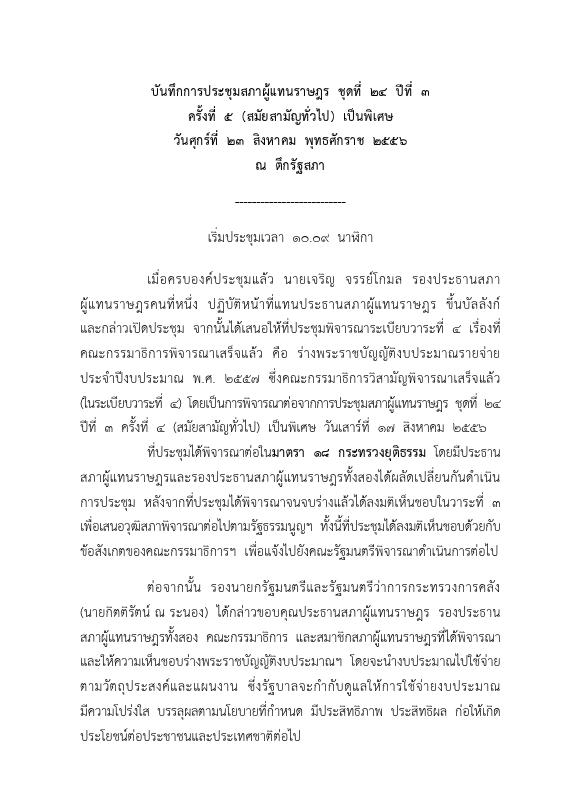 บันทึกการประชุมสภาผู้แทนราษฎร ชุดที่ ๒๔ ปีที่ ๓
ครั้งที่ ๕ (สมัยสามัญทั่วไป) เป็นพิเศษ
วันศุกร์ที่ ๒๓ สิงหาคม พุทธศักราช ๒๕๕๖
ณ ตึกรัฐสภา

---------------------------

เริ่มประชุมเวลา ๑๐.๐๙ นาฬิกา

เมื่อครบองค์ประชุมแล้ว นายเจริญ จรรย์โกมล รองประธานสภาผู้แทนราษฎรคนที่หนึ่ง ปฏิบัติหน้าที่แทนประธานสภาผู้แทนราษฎร ขึ้นบัลลังก์และกล่าวเปิดประชุม จากนั้นได้เสนอให้ที่ประชุมพิจารณาระเบียบวาระที่ ๔ เรื่องที่คณะกรรมาธิการพิจารณาเสร็จแล้ว คือ ร่างพระราชบัญญัติงบประมาณรายจ่ายประจำปีงบประมาณ พ.ศ. ๒๕๕๗ ซึ่งคณะกรรมาธิการวิสามัญพิจารณาเสร็จแล้ว (ในระเบียบวาระที่ ๔) โดยเป็นการพิจารณาต่อจากการประชุมสภาผู้แทนราษฎร ชุดที่ ๒๔ ปีที่ ๓ ครั้งที่ ๔ (สมัยสามัญทั่วไป) เป็นพิเศษ วันเสาร์ที่ ๑๗ สิงหาคม ๒๕๕๖

ที่ประชุมได้พิจารณาต่อในมาตรา ๑๘ กระทรวงยุติธรรม โดยมีประธานสภาผู้แทนราษฎรและรองประธานสภาผู้แทนราษฎรทั้งสองได้ผลัดเปลี่ยนกันดำเนินการประชุม หลังจากที่ประชุมได้พิจารณาจนจบร่างแล้วได้ลงมติเห็นชอบในวาระที่ ๓ เพื่อเสนอวุฒิสภาพิจารณาต่อไปตามรัฐธรรมนูญฯ ทั้งนี้ที่ประชุมได้ลงมติเห็นชอบด้วยกับข้อสังเกตของคณะกรรมาธิการฯ เพื่อแจ้งไปยังคณะรัฐมนตรีพิจารณาดำเนินการต่อไป

ต่อจากนั้น รองนายกรัฐมนตรีและรัฐมนตรีว่าการกระทรวงการคลัง (นายกิตติรัตน์ ณ ระนอง) ได้กล่าวขอบคุณประธานสภาผู้แทนราษฎร รองประธานสภาผู้แทนราษฎรทั้งสอง คณะกรรมาธิการ และสมาชิกสภาผู้แทนราษฎรที่ได้พิจารณาและให้ความเห็นชอบร่างพระราชบัญญัติงบประมาณฯ โดยจะนำงบประมาณไปใช้จ่ายตามวัตถุประสงค์และแผนงาน ซึ่งรัฐบาลจะกำกับดูแลให้การใช้จ่ายงบประมาณมีความโปร่งใส บรรลุผลตามนโยบายที่กำหนด มีประสิทธิภาพ ประสิทธิผล ก่อให้เกิดประโยชน์ต่อประชาชนและประเทศชาติต่อไป